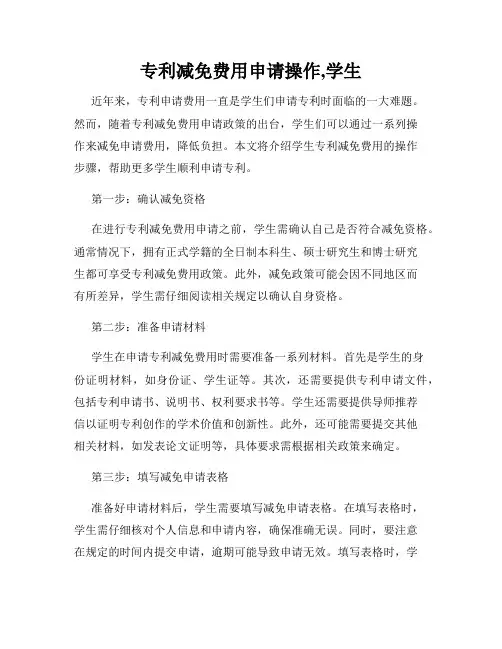 专利减免费用申请操作,学生

近年来，专利申请费用一直是学生们申请专利时面临的一大难题。然而，随着专利减免费用申请政策的出台，学生们可以通过一系列操作来减免申请费用，降低负担。本文将介绍学生专利减免费用的操作步骤，帮助更多学生顺利申请专利。

第一步：确认减免资格

在进行专利减免费用申请之前，学生需确认自己是否符合减免资格。通常情况下，拥有正式学籍的全日制本科生、硕士研究生和博士研究生都可享受专利减免费用政策。此外，减免政策可能会因不同地区而有所差异，学生需仔细阅读相关规定以确认自身资格。

第二步：准备申请材料

学生在申请专利减免费用时需要准备一系列材料。首先是学生的身份证明材料，如身份证、学生证等。其次，还需要提供专利申请文件，包括专利申请书、说明书、权利要求书等。学生还需要提供导师推荐信以证明专利创作的学术价值和创新性。此外，还可能需要提交其他相关材料，如发表论文证明等，具体要求需根据相关政策来确定。

第三步：填写减免申请表格

准备好申请材料后，学生需要填写减免申请表格。在填写表格时，学生需仔细核对个人信息和申请内容，确保准确无误。同时，要注意在规定的时间内提交申请，逾期可能导致申请无效。填写表格时，学